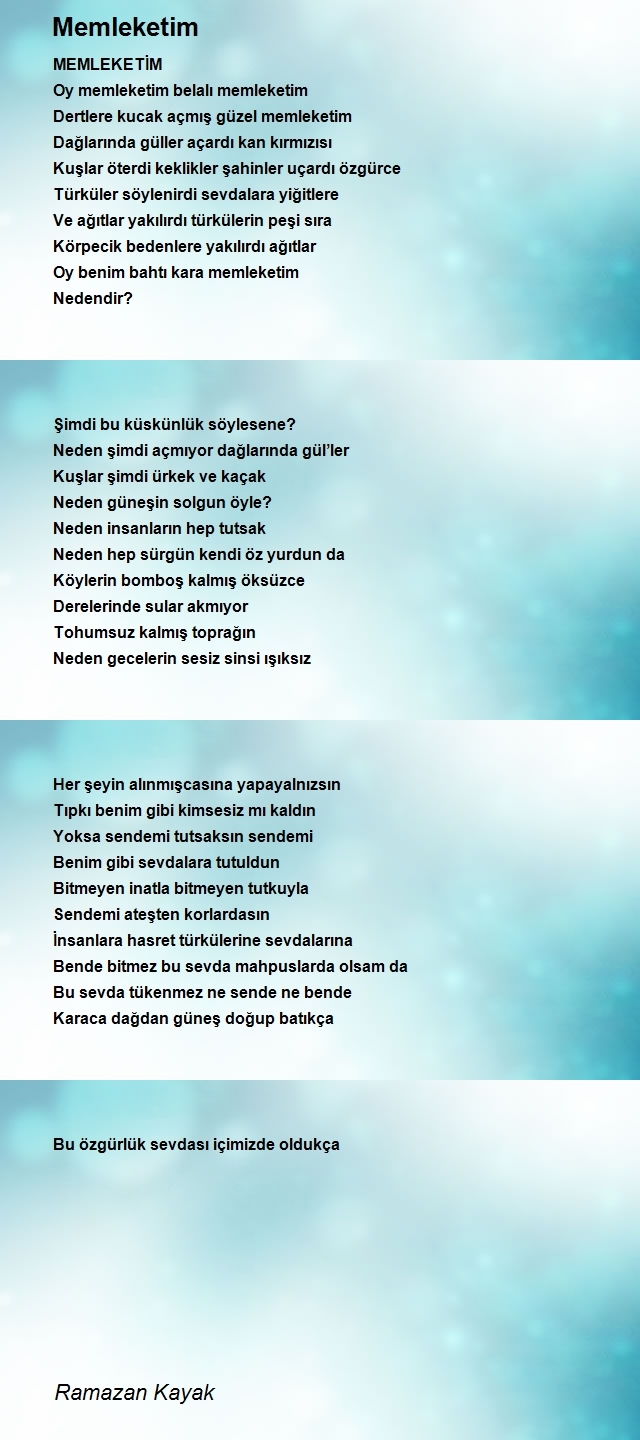 Memleketim

MEMLEKETİM
Oy memleketim belalı memleketim
Dertlere kucak açmış güzel memleketim
Dağlarında güller açardı kan kırmızısı
Kuşlar öterdi keklikler şahinler uçardı özgürce
Türküler söylenirdi sevdalara yiğitlere
Ve ağıtlar yakılırdı türkülerin peşi sıra
Körpecik bedenlere yakılırdı ağıtlar
Oy benim bahtı kara memleketim
Nedendir?

Şimdi bu küskünlük söylesene?
Neden şimdi açmıyor dağlarında gül'ler
Kuşlar şimdi ürkek ve kaçak
Neden güneşin solgun öyle?
Neden insanların hep tutsak
Neden hep sürgün kendi öz yurdun da
Köylerin bomboş kalmış öksüzce
Derelerinde sular akmıyor
Tohumsuz kalmış toprağın
Neden gecelerin sesiz sinsi ışıksız

Her şeyin alınmışcasına yapayalnızsın
Tıpkı benim gibi kimsesiz mı kaldın
Yoksa sendemi tutsaksın sendemi
Benim gibi sevdalara tutuldun
Bitmeyen inatla bitmeyen tutkuyla
Sendemi ateşten korlardasın
İnsanlara hasret türkülerine sevdalarına
Bende bitmez bu sevda mahpuslarda olsam da
Bu sevda tükenmez ne sende ne bende
Karaca dağdan güneş doğup batıkça

Bu özgürlük sevdası içimizde oldukça

Ramazan Kayak